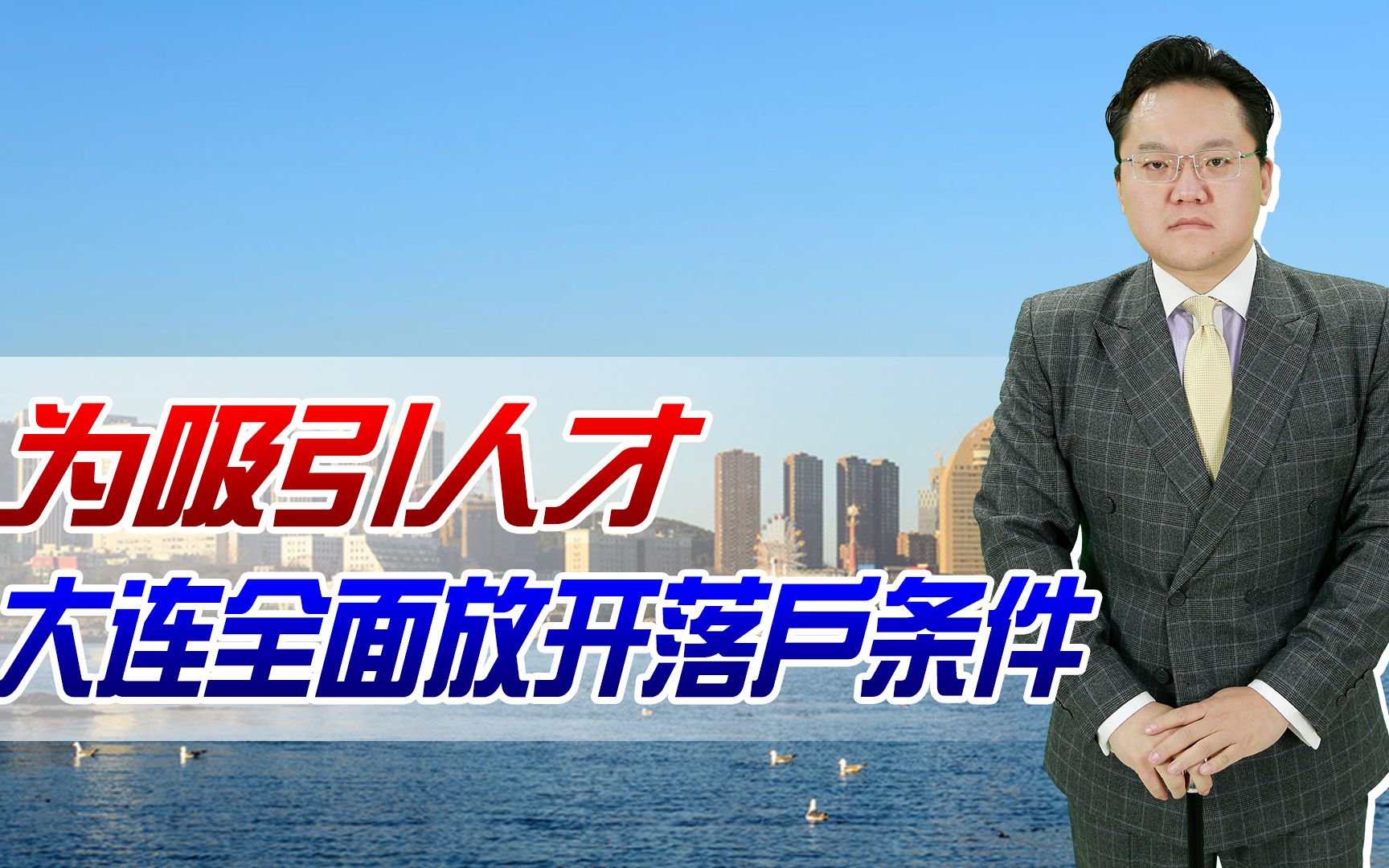 为吸引人才
大连全面放开落户条件